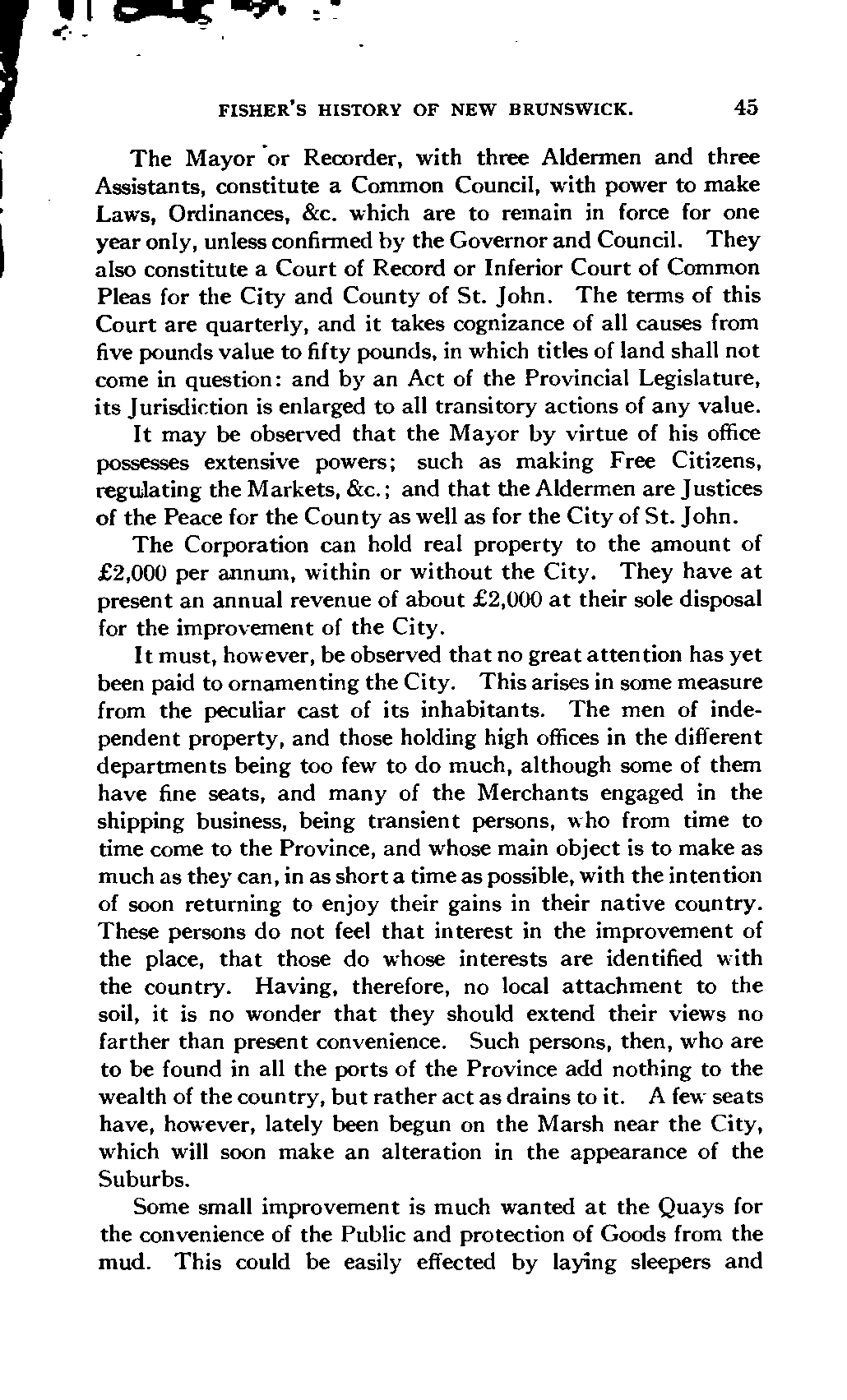 FISHER'S HISTORY OF NEW BRUNSWICK. 45

The Mayor or Recorder, with three Aldermen and three Assistants, constitute a Common Council, with power to make Laws, Ordinances, &c. which are to remain in force for one year only, unless confirmed by the Governor and Council. They also constitute a Court of Record or Inferior Court of Common Pleas for the City and County of St. John. The terms of this Court are quarterly, and it takes cognizance of all causes from five pounds value to fifty pounds, in which titles of land shall not come in question: and by an Act of the Provincial Legislature, its Jurisdiction is enlarged to all transitory actions of any value.

It may be observed that the Mayor by virtue of his office possesses extensive powers; such as making Free Citizens, regulating the Markets, &c.; and that the Aldermen are Justices of the Peace for the County as well as for the City of St. John.

The Corporation can hold real property to the amount of £2,000 per annum, within or without the City. They have at present an annual revenue of about £2,000 at their sole disposal for the improvement of the City.

It must, however, be observed that no great attention has yet been paid to ornamenting the City. This arises in some measure from the peculiar cast of its inhabitants. The men of independent property, and those holding high offices in the different departments being too few to do much, although some of them have fine seats, and many of the Merchants engaged in the shipping business, being transient persons, who from time to time come to the Province, and whose main object is to make as much as they can, in as short a time as possible, with the intention of soon returning to enjoy their gains in their native country. These persons do not feel that interest in the improvement of the place, that those do whose interests are identified with the country. Having, therefore, no local attachment to the soil, it is no wonder that they should extend their views no farther than present convenience. Such persons, then, who are to be found in all the ports of the Province add nothing to the wealth of the country, but rather act as drains to it. A few seats have, however, lately been begun on the Marsh near the City, which will soon make an alteration in the appearance of the Suburbs.

Some small improvement is much wanted at the Quays for the convenience of the Public and protection of Goods from the mud. This could be easily effected by laying sleepers and